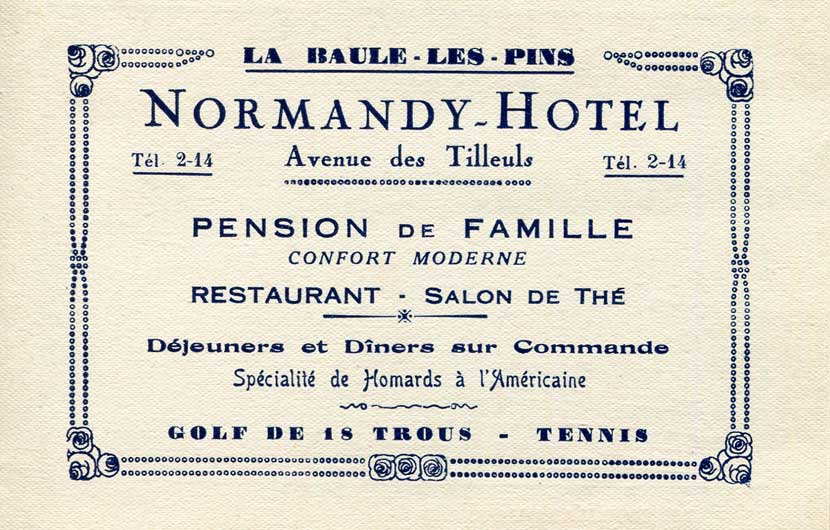 LA BAULE-LES-PINS

NORMANDY-HOTEL

Tél. 2-14
Avenue des Tilleuls
Tél. 2-14

PENSION DE FAMILLE
CONFORT MODERNE

RESTAURANT - SALON DE THÉ

Déjeuners et Dîners sur Commande
Spécialité de Homards à l'Américaine

GOLF DE 18 TROUS - TENNIS